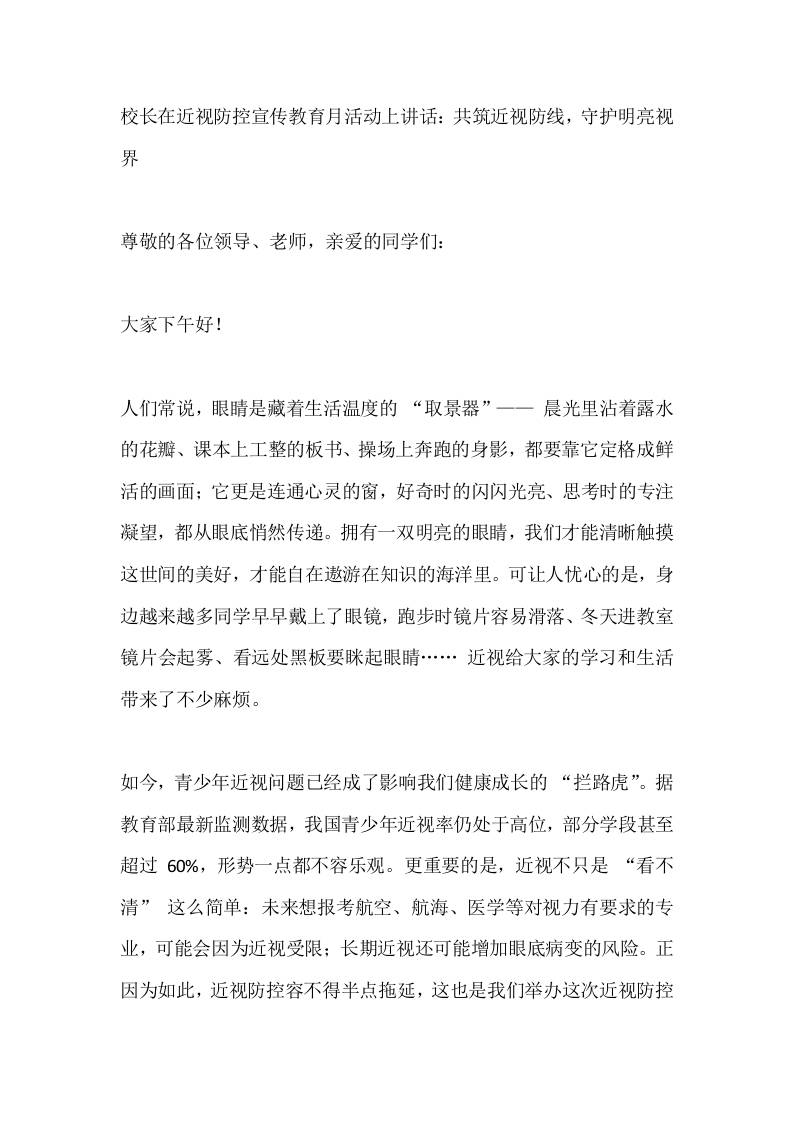 校长在近视防控宣传教育月活动上讲话：共筑近视防线，守护明亮视界

尊敬的各位领导、老师，亲爱的同学们：

大家下午好！

人们常说，眼睛是藏着生活温度的 “取景器”—— 晨光里沾着露水的花瓣、课本上工整的板书、操场上奔跑的身影，都要靠它定格成鲜活的画面；它更是连通心灵的窗，好奇时的闪闪光亮、思考时的专注凝望，都从眼底悄然传递。拥有一双明亮的眼睛，我们才能清晰触摸这世间的美好，才能自在遨游在知识的海洋里。可让人忧心的是，身边越来越多同学早早戴上了眼镜，跑步时镜片容易滑落、冬天进教室镜片会起雾、看远处黑板要眯起眼睛…… 近视给大家的学习和生活带来了不少麻烦。

如今，青少年近视问题已经成了影响我们健康成长的 “拦路虎”。据教育部最新监测数据，我国青少年近视率仍处于高位，部分学段甚至超过 60%，形势一点都不容乐观。更重要的是，近视不只是 “看不清” 这么简单：未来想报考航空、航海、医学等对视力有要求的专业，可能会因为近视受限；长期近视还可能增加眼底病变的风险。正因为如此，近视防控容不得半点拖延，这也是我们举办这次近视防控